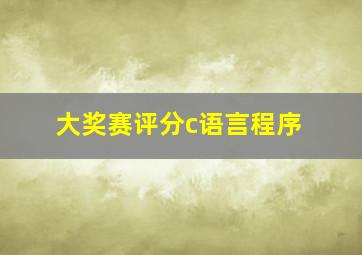 大奖赛评分c语言程序